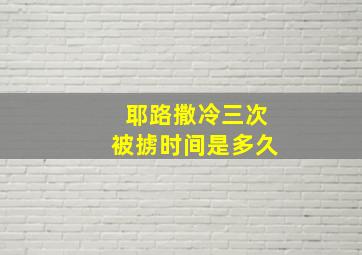 耶路撒冷三次
被掳时间是多久